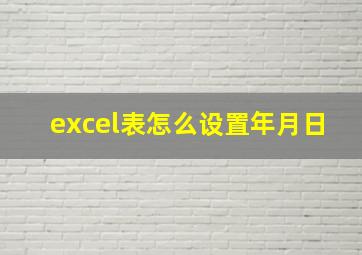 excel表怎么设置年月日